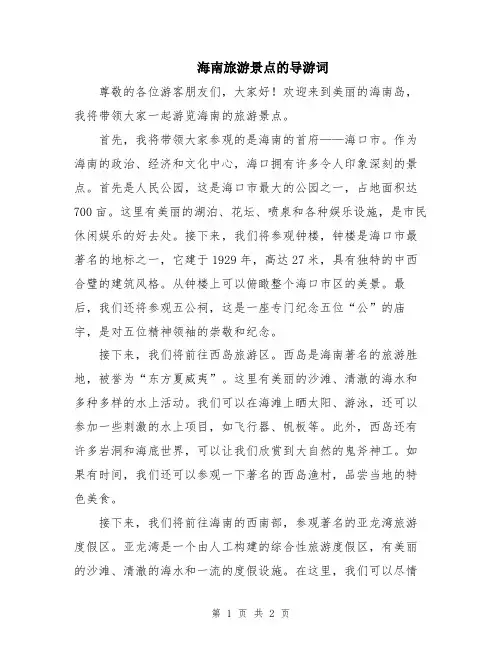 海南旅游景点的导游词

尊敬的各位游客朋友们，大家好！欢迎来到美丽的海南岛，我将带领大家一起游览海南的旅游景点。

首先，我将带领大家参观的是海南的首府——海口市。作为海南的政治、经济和文化中心，海口拥有许多令人印象深刻的景点。首先是人民公园，这是海口市最大的公园之一，占地面积达700亩。这里有美丽的湖泊、花坛、喷泉和各种娱乐设施，是市民休闲娱乐的好去处。接下来，我们将参观钟楼，钟楼是海口市最著名的地标之一，它建于1929年，高达27米，具有独特的中西合璧的建筑风格。从钟楼上可以俯瞰整个海口市区的美景。最后，我们还将参观五公祠，这是一座专门纪念五位“公”的庙宇，是对五位精神领袖的崇敬和纪念。

接下来，我们将前往西岛旅游区。西岛是海南著名的旅游胜地，被誉为“东方夏威夷”。这里有美丽的沙滩、清澈的海水和多种多样的水上活动。我们可以在海滩上晒太阳、游泳，还可以参加一些刺激的水上项目，如飞行器、帆板等。此外，西岛还有许多岩洞和海底世界，可以让我们欣赏到大自然的鬼斧神工。如果有时间，我们还可以参观一下著名的西岛渔村，品尝当地的特色美食。

接下来，我们将前往海南的西南部，参观著名的亚龙湾旅游度假区。亚龙湾是一个由人工构建的综合性旅游度假区，有美丽的沙滩、清澈的海水和一流的度假设施。在这里，我们可以尽情

第 1 页 共 2 页